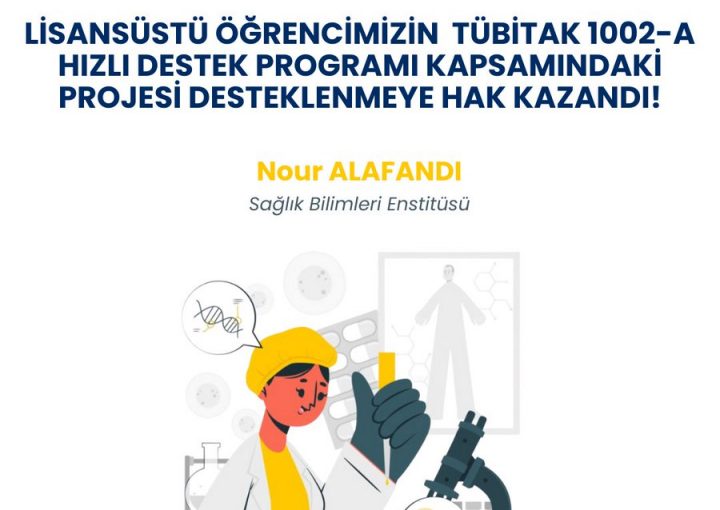 LİSANSÜSTÜ ÖĞRENCİMİZİN TÜBİTAK 1002-A HIZLI DESTEK PROGRAMI KAPSAMINDAKİ PROJESİ DESTEKLENMEYE HAK KAZANDI!

Nour ALAFANDI
Sağlık Bilimleri Enstitüsü